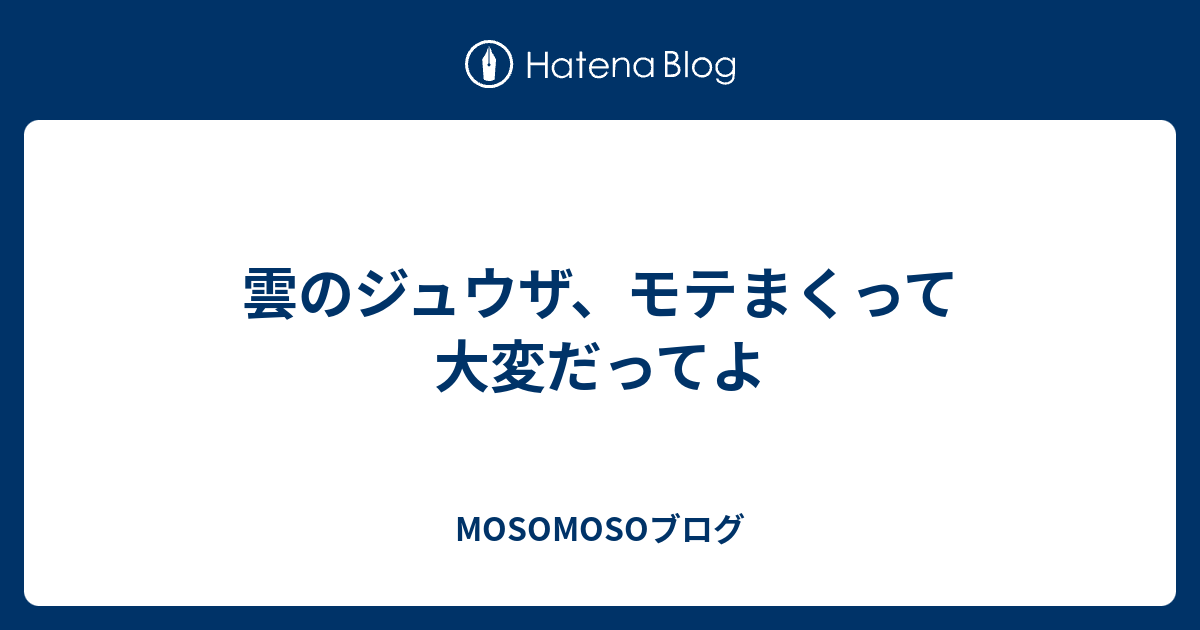 Hatena Blog

雲のジュウザ、モテまくって大変だってよ

MOSOMOSOブログ